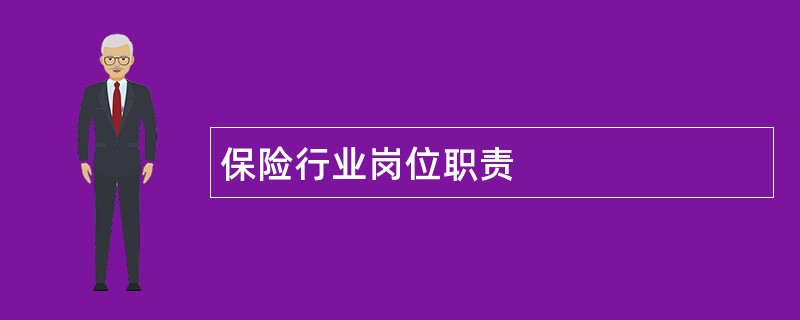 保险行业岗位职责